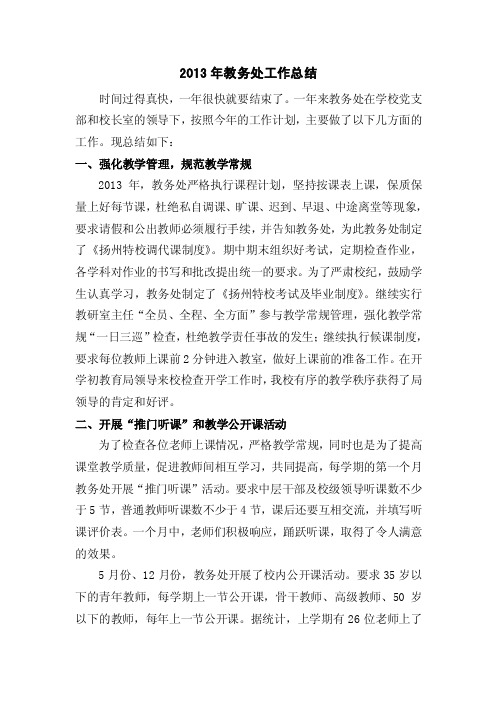 2013 年教务处工作总结

时间过得真快，一年很快就要结束了。一年来教务处在学校党支部和校长室的领导下，按照今年的工作计划，主要做了以下几方面的工作。现总结如下：

一、强化教学管理，规范教学常规

2013 年，教务处严格执行课程计划，坚持按课表上课，保质保量上好每节课，杜绝私自调课、旷课、迟到、早退、中途离堂等现象，要求请假和公出教师必须履行手续，并告知教务处，为此教务处制定了《扬州特校调代课制度》。期中期末组织好考试，定期检查作业，各学科对作业的书写和批改提出统一的要求。为了严肃校纪，鼓励学生认真学习，教务处制定了《扬州特校考试及毕业制度》。继续实行教研室主任“全员、全程、全方面”参与教学常规管理，强化教学常规“一日三巡”检查，杜绝教学责任事故的发生；继续执行候课制度，要求每位教师上课前 2 分钟进入教室，做好上课前的准备工作。在开学初教育局领导来校检查开学工作时，我校有序的教学秩序获得了局领导的肯定和好评。

二、开展“推门听课”和教学公开课活动

为了检查各位老师上课情况，严格教学常规，同时也是为了提高课堂教学质量，促进教师间相互学习，共同提高，每学期的第一个月教务处开展“推门听课”活动。要求中层干部及校级领导听课数不少于 5 节，普通教师听课数不少于 4 节，课后还要互相交流，并填写听课评价表。一个月中，老师们积极响应，踊跃听课，取得了令人满意的效果。

5 月份、12 月份，教务处开展了校内公开课活动。要求 35 岁以下的青年教师，每学期上一节公开课，骨干教师、高级教师、50 岁以下的教师，每年上一节公开课。据统计，上学期有 26 位老师上了